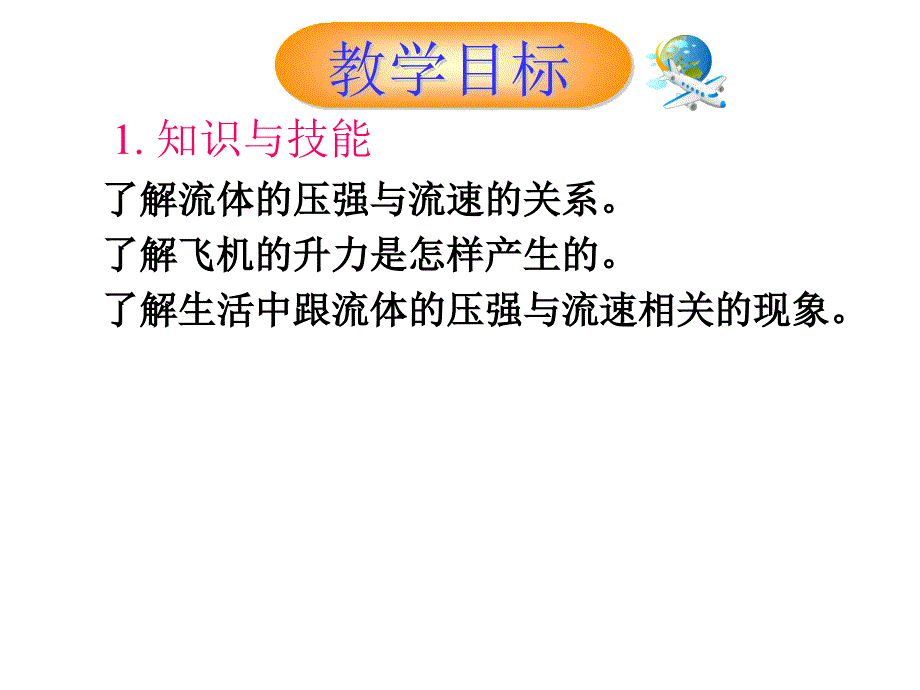 教学目标

1. 知识与技能

了解流体的压强与流速的关系。

了解飞机的升力是怎样产生的。

了解生活中跟流体的压强与流速相关的现象。